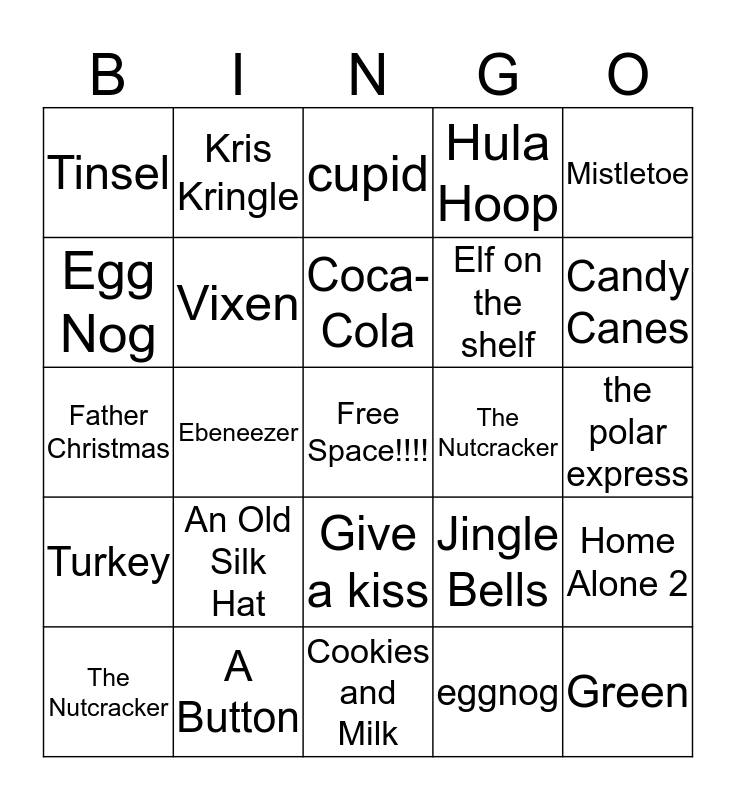 | B | I | N | G | O |
|---|---|---|---|---|
| Tinsel | Kris Kringle | cupid | Hula Hoop | Mistletoe |
| Egg Nog | Vixen | Coca-Cola | Elf on the shelf | Candy Canes |
| Father Christmas | Ebeneezer | Free Space!!!! | The Nutcracker | the polar express |
| Turkey | An Old Silk Hat | Give a kiss | Jingle Bells | Home Alone 2 |
| The Nutcracker | A Button | Cookies and Milk | eggnog | Green |